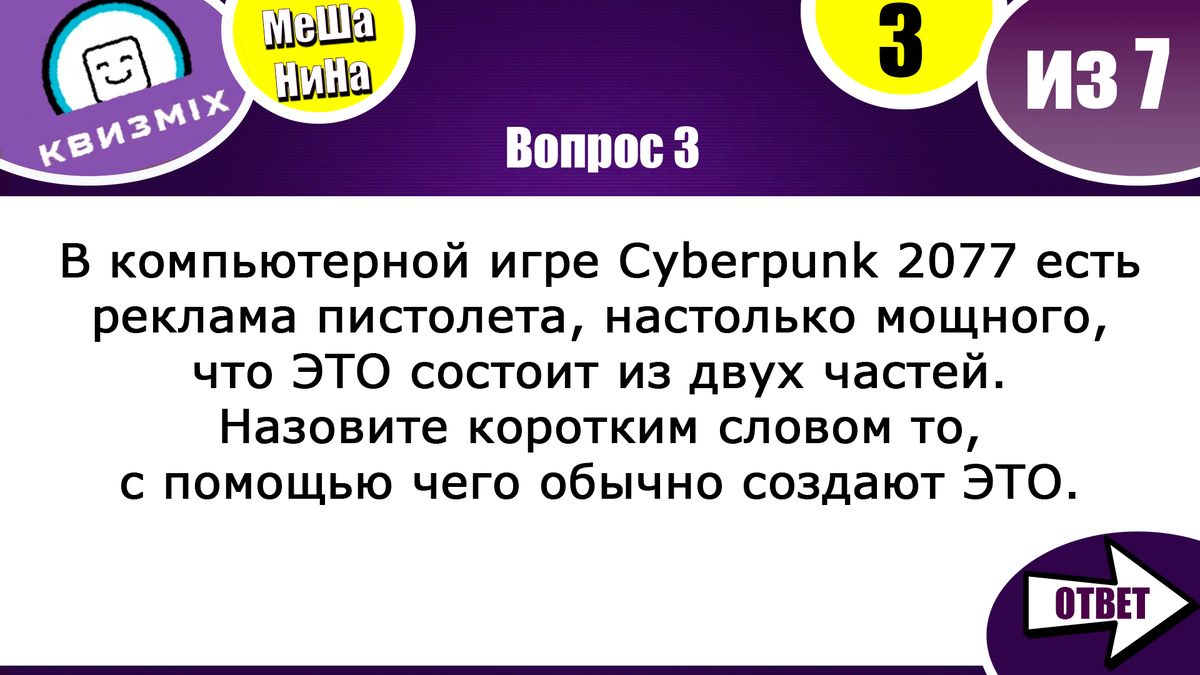 КВИЗМIX

МеШа
НиНа

3

ИЗ 7

Вопрос 3

В компьютерной игре Cyberpunk 2077 есть реклама пистолета, настолько мощного, что ЭТО состоит из двух частей. Назовите коротким словом то, с помощью чего обычно создают ЭТО.

ОТВЕТ